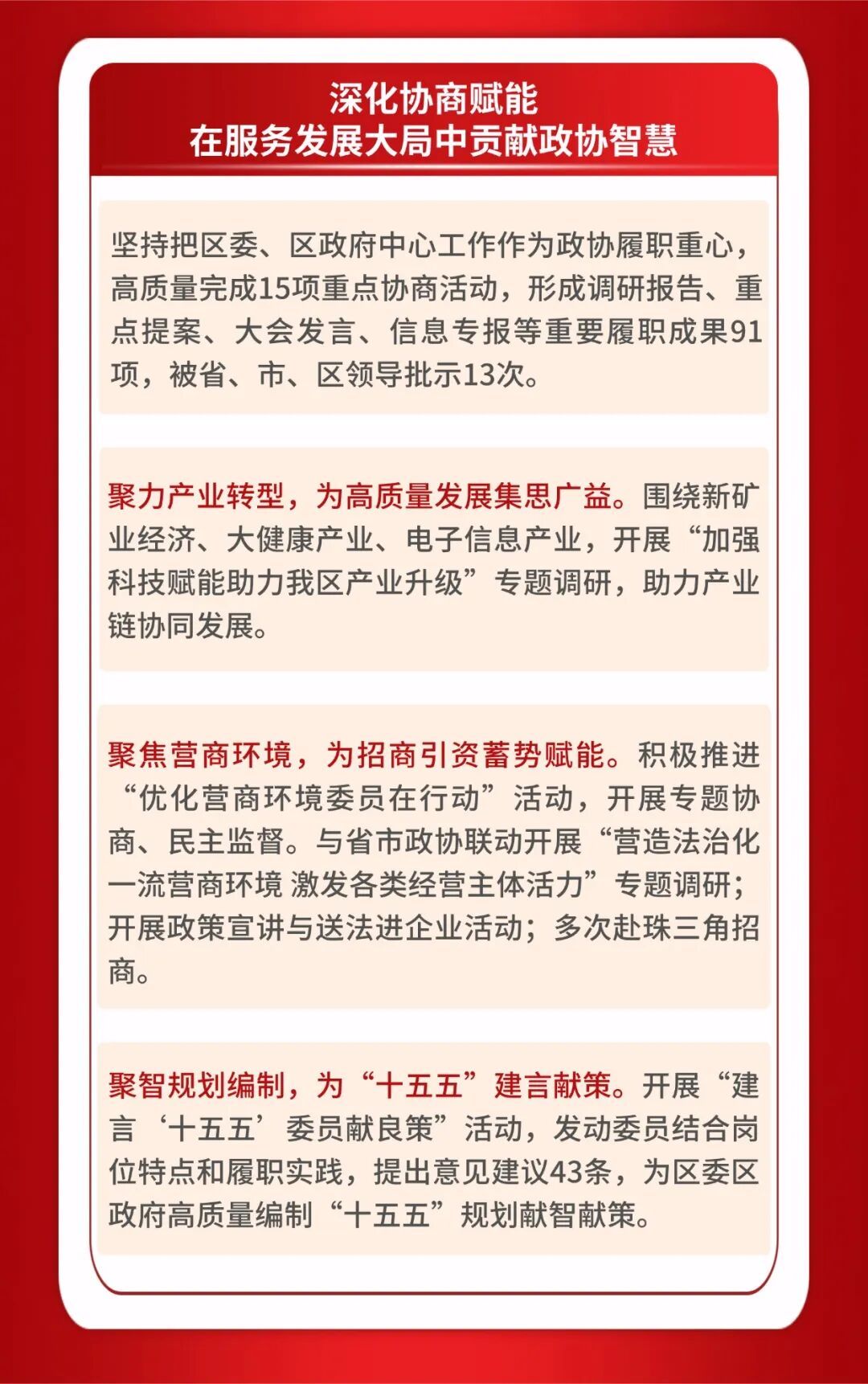 深化协商赋能
在服务发展大局中贡献政协智慧

坚持把区委、区政府中心工作作为政协履职重心，高质量完成15项重点协商活动，形成调研报告、重点提案、大会发言、信息专报等重要履职成果91项，被省、市、区领导批示13次。

聚力产业转型，为高质量发展集思广益。围绕新矿业经济、大健康产业、电子信息产业，开展“加强科技赋能助力我区产业升级”专题调研，助力产业链协同发展。

聚焦营商环境，为招商引资蓄势赋能。积极推进“优化营商环境委员在行动”活动，开展专题协商、民主监督。与省市政协联动开展“营造法治化一流营商环境 激发各类经营主体活力”专题调研；开展政策宣讲与送法进企业活动；多次赴珠三角招商。

聚智规划编制，为“十五五”建言献策。开展“建言‘十五五’委员献良策”活动，发动委员结合岗位特点和履职实践，提出意见建议43条，为区委区政府高质量编制“十五五”规划献智献策。